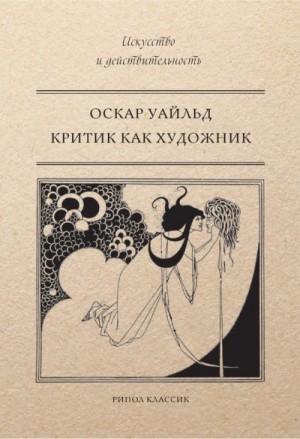 Искусство
и действительность

ОСКАР УАЙЛЬД
КРИТИК КАК ХУДОЖНИК

РИПОЛ КЛАССИК